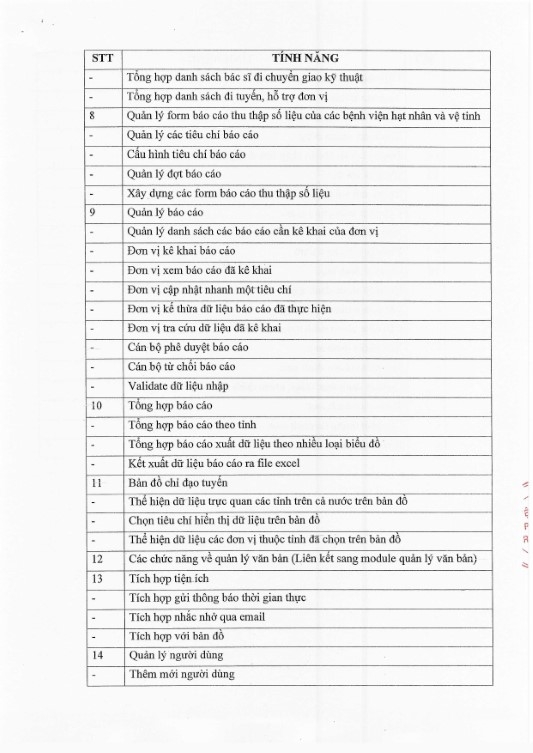 | STT | TÍNH NĂNG |
|---|---|
| - | Tổng hợp danh sách bác sĩ đi chuyển giao kỹ thuật |
| - | Tổng hợp danh sách đi tuyến, hỗ trợ đơn vị |
| 8 | Quản lý form báo cáo thu thập số liệu của các bệnh viện hạt nhân và vệ tinh |
| - | Quản lý các tiêu chí báo cáo |
| - | Cấu hình tiêu chí báo cáo |
| - | Quản lý đợt báo cáo |
| - | Xây dựng các form báo cáo thu thập số liệu |
| 9 | Quản lý báo cáo |
| - | Quản lý danh sách các báo cáo cần kê khai của đơn vị |
| - | Đơn vị kê khai báo cáo |
| - | Đơn vị xem báo cáo đã kê khai |
| - | Đơn vị cập nhật nhanh một tiêu chí |
| - | Đơn vị kế thừa dữ liệu báo cáo đã thực hiện |
| - | Đơn vị tra cứu dữ liệu đã kê khai |
| - | Cán bộ phê duyệt báo cáo |
| - | Cán bộ từ chối báo cáo |
| - | Validate dữ liệu nhập |
| 10 | Tổng hợp báo cáo |
| - | Tổng hợp báo cáo theo tỉnh |
| - | Tổng hợp báo cáo xuất dữ liệu theo nhiều loại biểu đồ |
| - | Kết xuất dữ liệu báo cáo ra file excel |
| 11 | Bản đồ chỉ đạo tuyến |
| - | Thể hiện dữ liệu trực quan các tỉnh trên cả nước trên bản đồ |
| - | Chọn tiêu chí hiển thị dữ liệu trên bản đồ |
| - | Thể hiện dữ liệu các đơn vị thuộc tỉnh đã chọn trên bản đồ |
| 12 | Các chức năng về quản lý văn bản (Liên kết sang module quản lý văn bản) |
| 13 | Tích hợp tiện ích |
| - | Tích hợp gửi thông báo thời gian thực |
| - | Tích hợp nhắc nhở qua email |
| - | Tích hợp với bản đồ |
| 14 | Quản lý người dùng |
| - | Thêm mới người dùng |